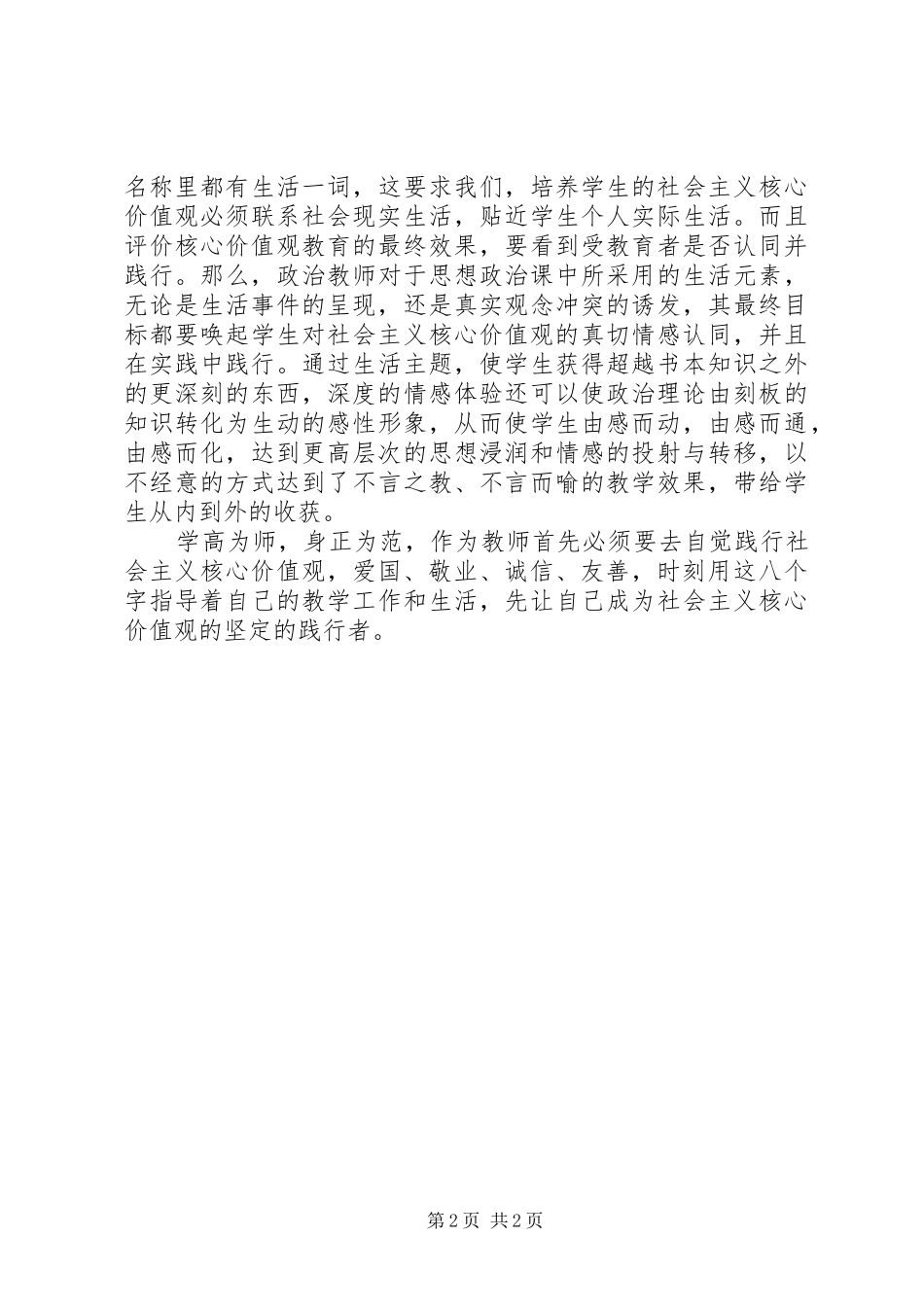 名称里都有生活一词，这要求我们，培养学生的社会主义核心价值观必须联系社会现实生活，贴近学生个人实际生活。而且评价核心价值观教育的最终效果，要看到受教育者是否认同并践行。那么，政治教师对于思想政治课中所采用的生活元素，无论是生活事件的呈现，还是真实观念冲突的诱发，其最终目标都要唤起学生对社会主义核心价值观的真切情感认同，并且在实践中践行。通过生活主题，使学生获得超越书本知识之外的更深刻的东西，深度的情感体验还可以使政治理论由刻板的知识转化为生动的感性形象，从而使学生由感而动，由感而通，由感而化，达到更高层次的思想浸润和情感的投射与转移，以不经意的方式达到了不言之教、不言而喻的教学效果，带给学生从内到外的收获。

学高为师，身正为范，作为教师首先必须要去自觉践行社会主义核心价值观，爱国、敬业、诚信、友善，时刻用这八个字指导着自己的教学工作和生活，先让自己成为社会主义核心价值观的坚定的践行者。

第 2 页 共 2 页